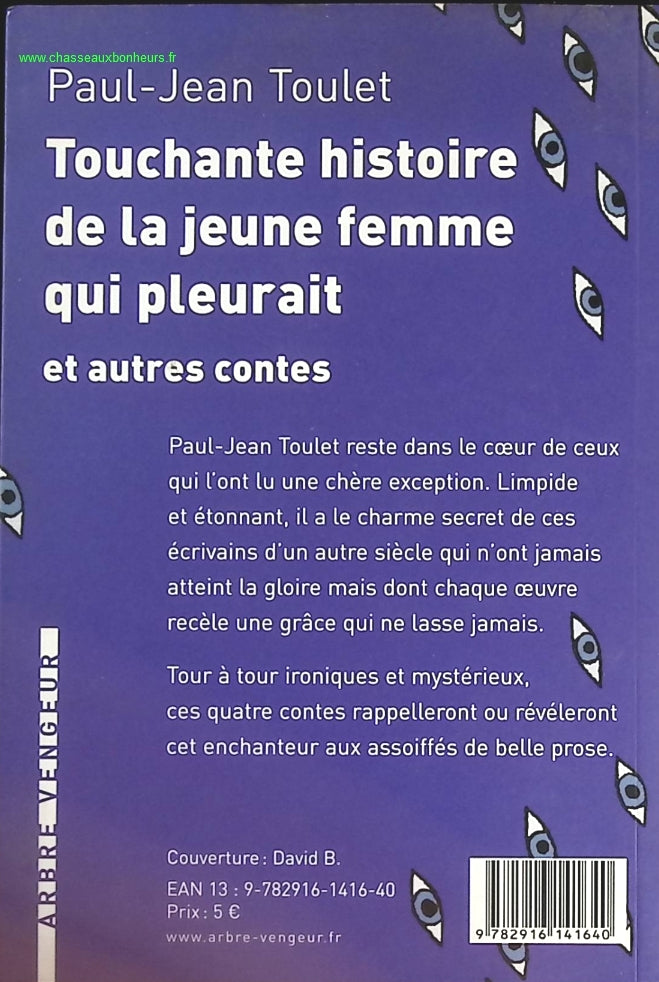 www.chasseauxbonheurs.fr

Paul-Jean Toulet

Touchante histoire de la jeune femme qui pleurait

et autres contes

Paul-Jean Toulet reste dans le cœur de ceux qui l'ont lu une chère exception. Limpide et étonnant, il a le charme secret de ces écrivains d'un autre siècle qui n'ont jamais atteint la gloire mais dont chaque œuvre recèle une grâce qui ne lasse jamais.

Tour à tour ironiques et mystérieux, ces quatre contes rappelleront ou révéleront cet enchanteur aux assoiffés de belle prose.

ARBRE VENGEUR

Couverture : David B.
EAN 13 : 9-782916-1416-40
Prix : 5 €
www.arbre-vengeur.fr

9 782916 141640